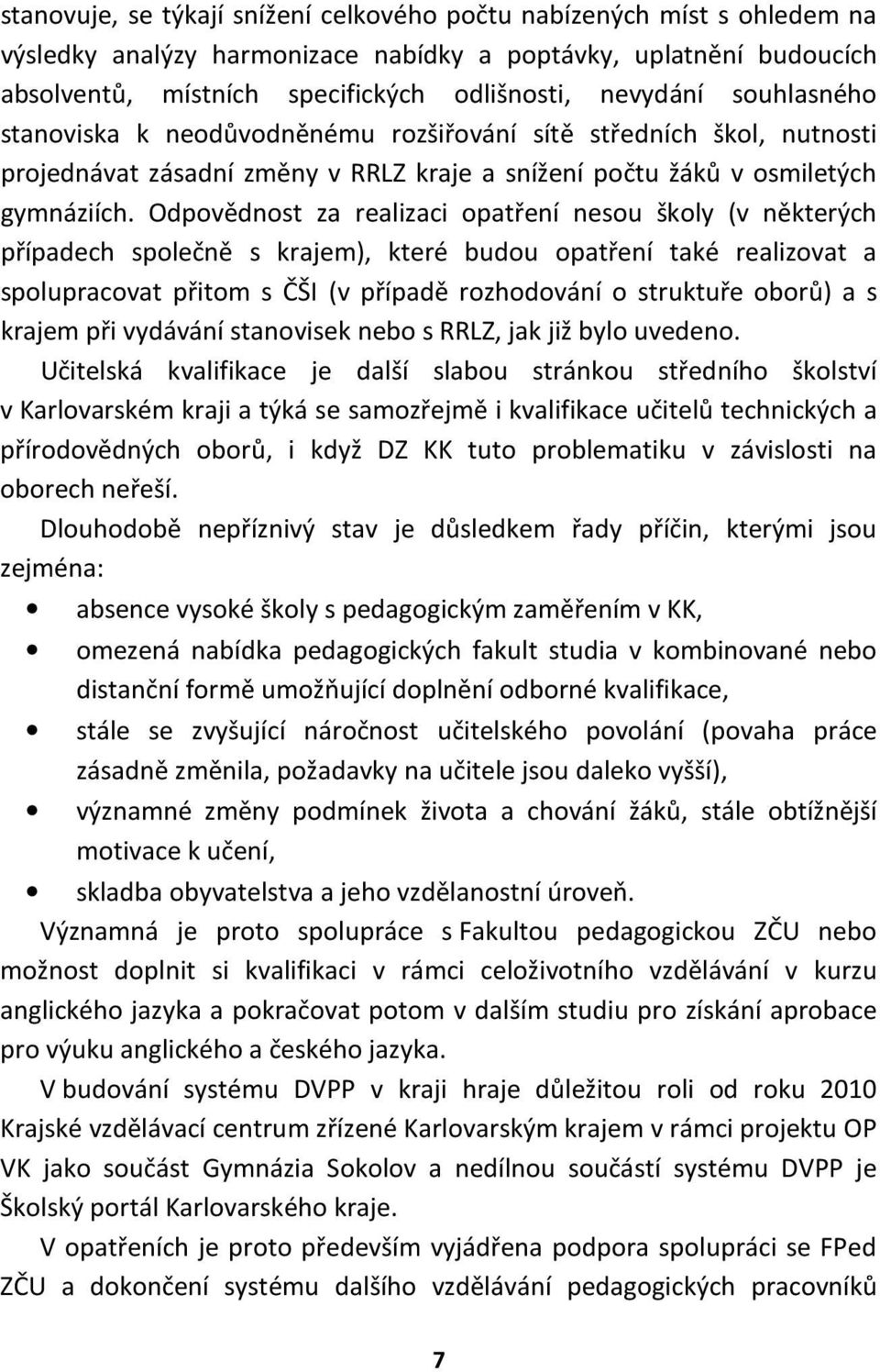 stanovuje, se týkají snížení celkového počtu nabízených míst s ohledem na výsledky analýzy harmonizace nabídky a poptávky, uplatnění budoucích absolventů, místních specifických odlišnosti, nevydání souhlasného stanoviska k neodůvodněnému rozšiřování sítě středních škol, nutnosti projednávat zásadní změny v RRLZ kraje a snížení počtu žáků v osmiletých gymnáziích. Odpovědnost za realizaci opatření nesou školy (v některých případech společně s krajem), které budou opatření také realizovat a spolupracovat přitom s ČŠI (v případě rozhodování o struktuře oborů) a s krajem při vydávání stanovisek nebo s RRLZ, jak již bylo uvedeno.

Učitelská kvalifikace je další slabou stránkou středního školství v Karlovarském kraji a týká se samozřejmě i kvalifikace učitelů technických a přírodovědných oborů, i když DZ KK tuto problematiku v závislosti na oborech neřeší.

Dlouhodobě nepříznivý stav je důsledkem řady příčin, kterými jsou zejména:

• absence vysoké školy s pedagogickým zaměřením v KK,
• omezená nabídka pedagogických fakult studia v kombinované nebo distanční formě umožňující doplnění odborné kvalifikace,
• stále se zvyšující náročnost učitelského povolání (povaha práce zásadně změnila, požadavky na učitele jsou daleko vyšší),
• významné změny podmínek života a chování žáků, stále obtížnější motivace k učení,
• skladba obyvatelstva a jeho vzdělanostní úroveň.

Významná je proto spolupráce s Fakultou pedagogickou ZČU nebo možnost doplnit si kvalifikaci v rámci celoživotního vzdělávání v kurzu anglického jazyka a pokračovat potom v dalším studiu pro získání aprobace pro výuku anglického a českého jazyka.

V budování systému DVPP v kraji hraje důležitou roli od roku 2010 Krajské vzdělávací centrum zřízené Karlovarským krajem v rámci projektu OP VK jako součást Gymnázia Sokolov a nedílnou součástí systému DVPP je Školský portál Karlovarského kraje.

V opatřeních je proto především vyjádřena podpora spolupráci se FPed ZČU a dokončení systému dalšího vzdělávání pedagogických pracovníků

7